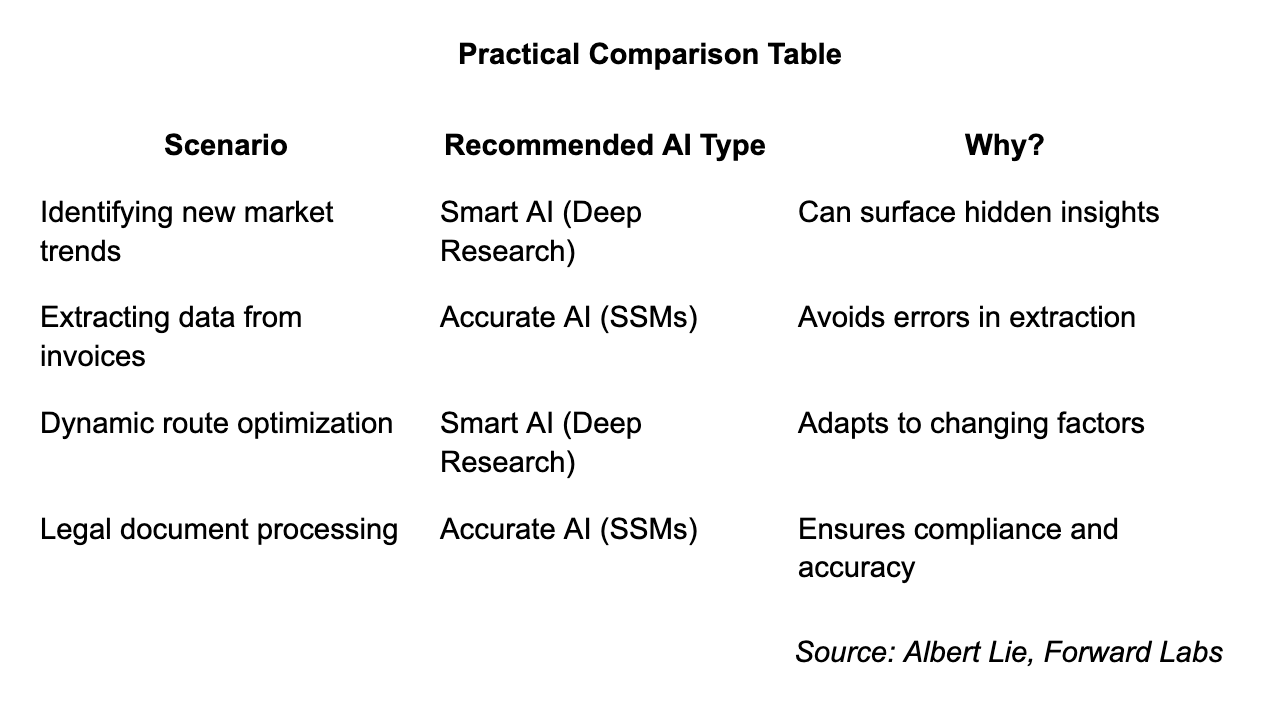 Practical Comparison Table

| Scenario | Recommended AI Type | Why? |
|---|---|---|
| Identifying new market trends | Smart AI (Deep Research) | Can surface hidden insights |
| Extracting data from invoices | Accurate AI (SSMs) | Avoids errors in extraction |
| Dynamic route optimization | Smart AI (Deep Research) | Adapts to changing factors |
| Legal document processing | Accurate AI (SSMs) | Ensures compliance and accuracy |

Source: Albert Lie, Forward Labs